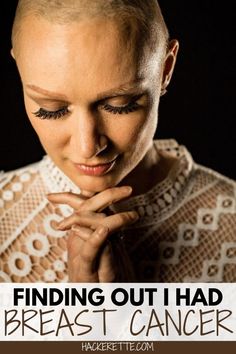 FINDING OUT I HAD
BREAST CANCER
HACKERETTE.COM